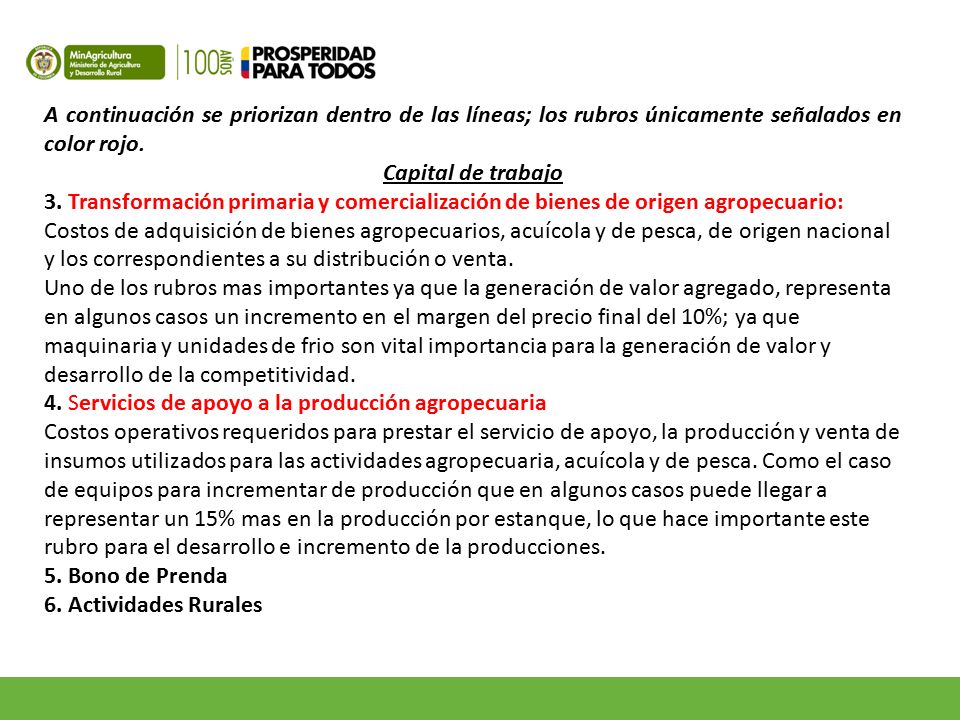 MinAgricultura
Ministerio de Agricultura y Desarrollo Rural

100 AÑOS

PROSPERIDAD PARA TODOS

A continuación se priorizan dentro de las líneas; los rubros únicamente señalados en color rojo.

Capital de trabajo

3. Transformación primaria y comercialización de bienes de origen agropecuario:
Costos de adquisición de bienes agropecuarios, acuícola y de pesca, de origen nacional y los correspondientes a su distribución o venta.
Uno de los rubros mas importantes ya que la generación de valor agregado, representa en algunos casos un incremento en el margen del precio final del 10%; ya que maquinaria y unidades de frio son vital importancia para la generación de valor y desarrollo de la competitividad.
4. Servicios de apoyo a la producción agropecuaria
Costos operativos requeridos para prestar el servicio de apoyo, la producción y venta de insumos utilizados para las actividades agropecuaria, acuícola y de pesca. Como el caso de equipos para incrementar de producción que en algunos casos puede llegar a representar un 15% mas en la producción por estanque, lo que hace importante este rubro para el desarrollo e incremento de la producciones.
5. Bono de Prenda
6. Actividades Rurales